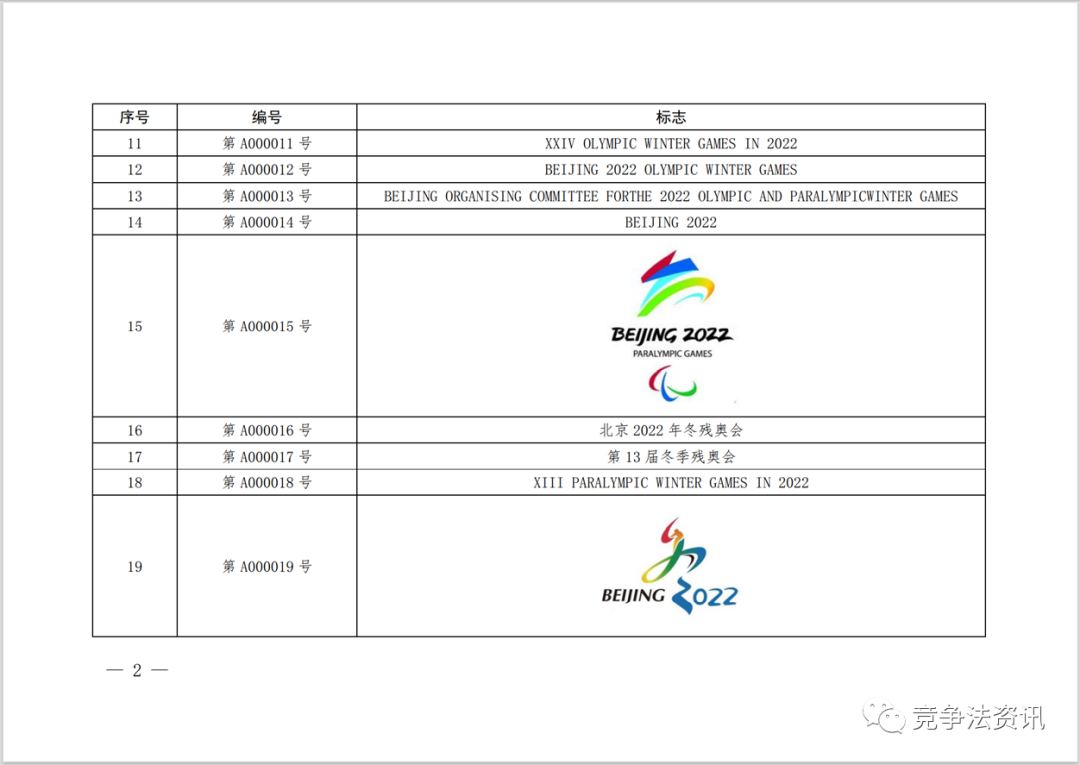 | 序号 | 编号 | 标志 |
|---|---|---|
| 11 | 第 A000011 号 | XXIV OLYMPIC WINTER GAMES IN 2022 |
| 12 | 第 A000012 号 | BEIJING 2022 OLYMPIC WINTER GAMES |
| 13 | 第 A000013 号 | BEIJING ORGANISING COMMITTEE FORTHE 2022 OLYMPIC AND PARALYMPICWINTER GAMES |
| 14 | 第 A000014 号 | BEIJING 2022 |
| 15 | 第 A000015 号 | BEIJING 2022 PARALYMPIC GAMES |
| 16 | 第 A000016 号 | 北京 2022 年冬残奥会 |
| 17 | 第 A000017 号 | 第 13 届冬季残奥会 |
| 18 | 第 A000018 号 | XIII PARALYMPIC WINTER GAMES IN 2022 |
| 19 | 第 A000019 号 | BEIJING 2022 |

— 2 —

竞争法资讯